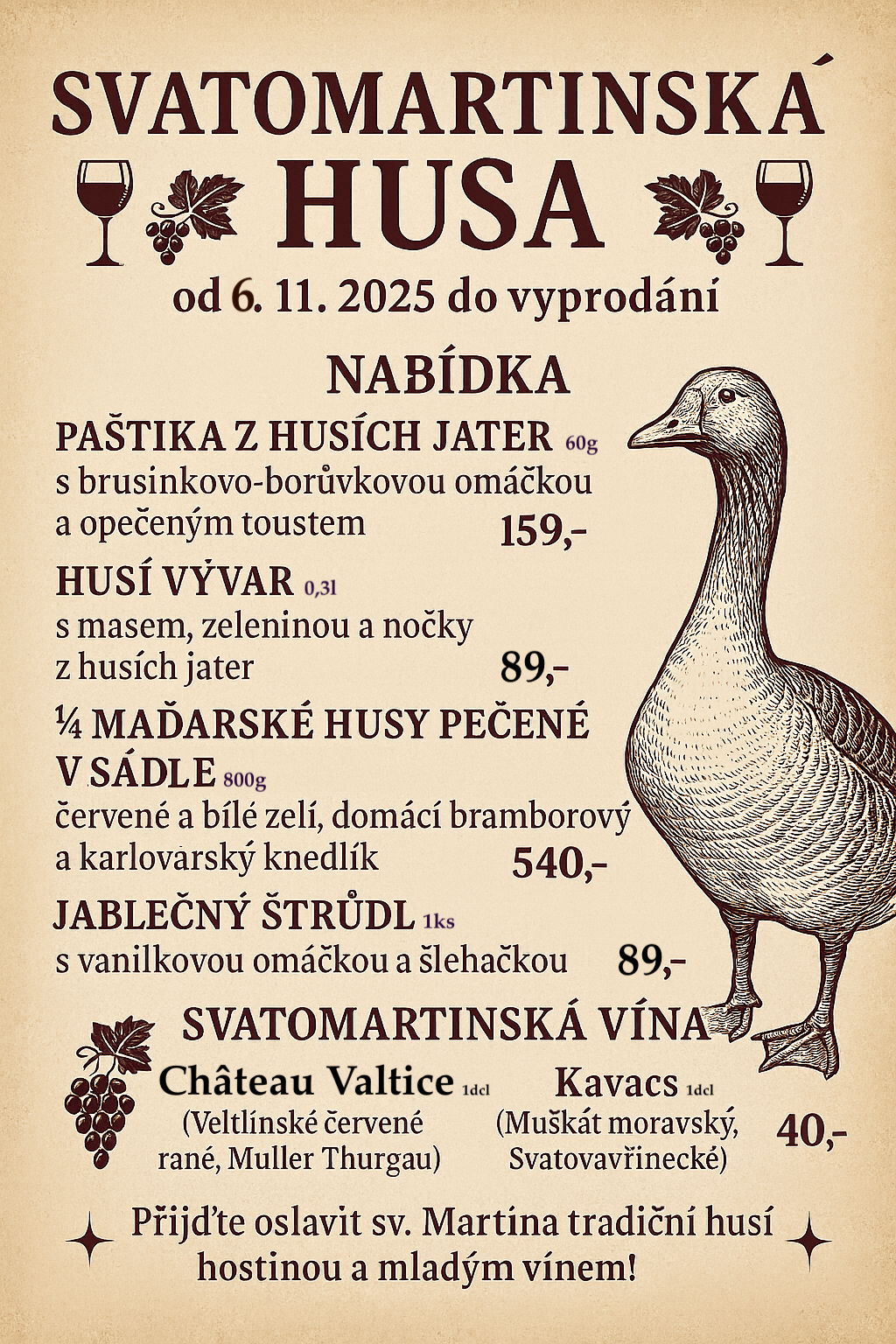 SVATOMARTINSKÁ
HUSA
od 6. 11. 2025 do vyprodání

NABÍDKA

PAŠTIKA Z HUSÍCH JATER 60g
s brusinkovo-borůvkovou omáčkou a opečeným toustem 159,-

HUSÍ VÝVAR 0,3l
s masem, zeleninou a nočky z husích jater 89,-

¼ MAĎARSKÉ HUSY PEČENÉ V SÁDLE 800g
červené a bílé zelí, domácí bramborový a karlovarský knedlík 540,-

JABLEČNÝ ŠTRŮDL 1ks
s vanilkovou omáčkou a šlehačkou 89,-

SVATOMARTINSKÁ VÍNA

Château Valtice 1dcl
(Veltlínské červené rané, Muller Thurgau)

Kavacs 1dcl
(Muškát moravský, Svatovavřinecké)

40,-

Přijďte oslavit sv. Martina tradiční husí hostinou a mladým vínem!